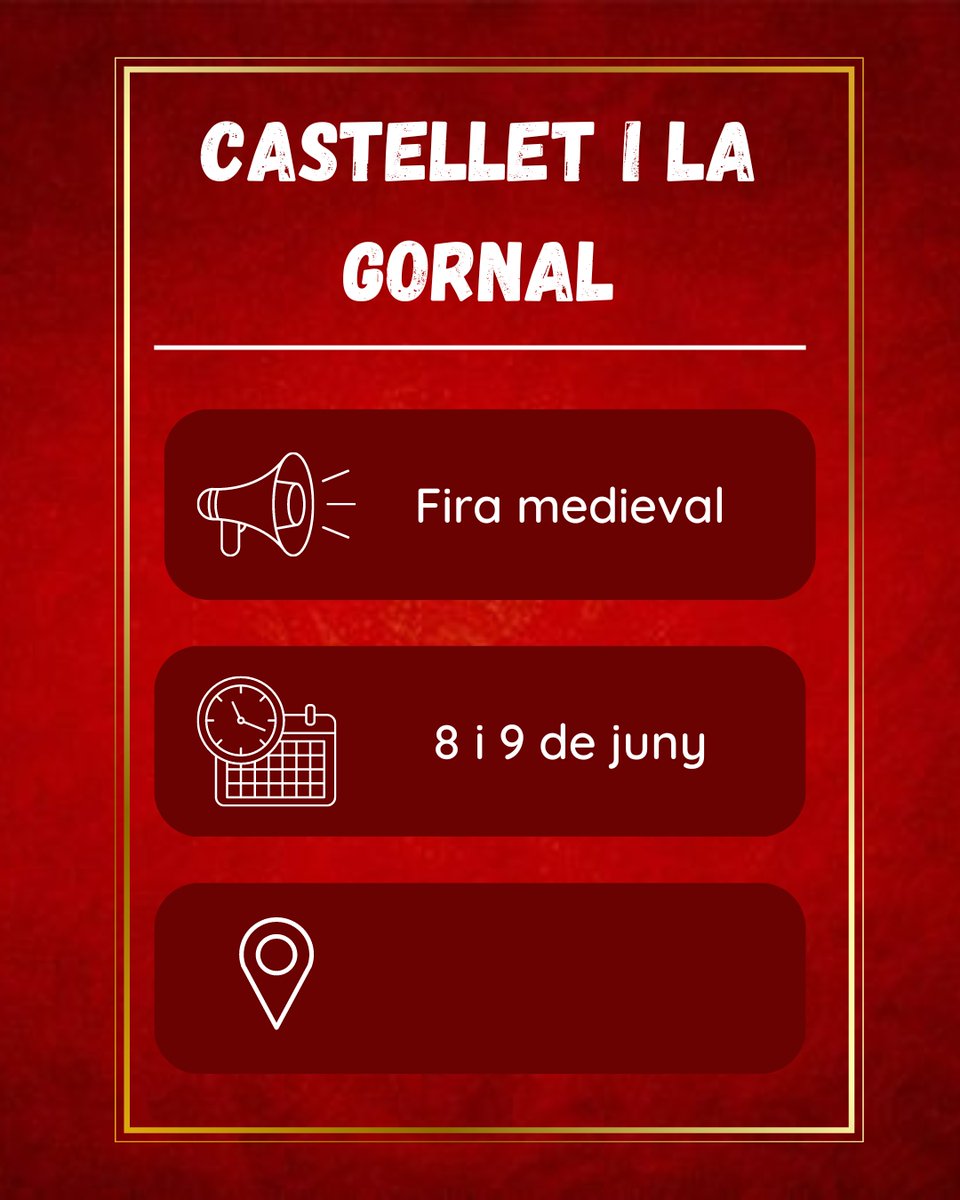 CASTELLET I LA GORNAL

Fira medieval

8 i 9 de juny